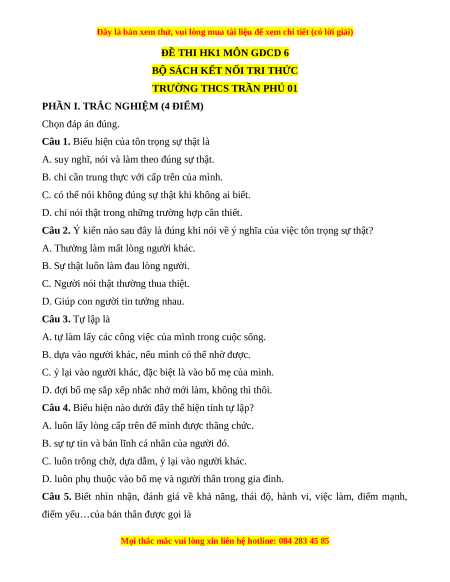 Đây là bản xem thử, vui lòng mua tài liệu để xem chi tiết (có lời giải)

ĐỀ THI HK1 MÔN GDCD 6

BỘ SÁCH KẾT NỐI TRI THỨC

TRƯỜNG THCS TRẦN PHÚ 01

PHẦN I. TRẮC NGHIỆM (4 ĐIỂM)

Chọn đáp án đúng.

Câu 1. Biểu hiện của tôn trọng sự thật là

A. suy nghĩ, nói và làm theo đúng sự thật.

B. chỉ cần trung thực với cấp trên của mình.

C. có thể nói không đúng sự thật khi không ai biết.

D. chỉ nói thật trong những trường hợp cần thiết.

Câu 2. Ý kiến nào sau đây là đúng khi nói về ý nghĩa của việc tôn trọng sự thật?

A. Thường làm mất lòng người khác.

B. Sự thật luôn làm đau lòng người.

C. Người nói thật thường thua thiệt.

D. Giúp con người tin tưởng nhau.

Câu 3. Tự lập là

A. tự làm lấy các công việc của mình trong cuộc sống.

B. dựa vào người khác, nếu mình có thể nhờ được.

C. ỷ lại vào người khác, đặc biệt là vào bố mẹ của mình.

D. đợi bố mẹ sắp xếp nhắc nhở mới làm, không thì thôi.

Câu 4. Biểu hiện nào dưới đây thể hiện tính tự lập?

A. luôn lấy lòng cấp trên để mình được thăng chức.

B. sự tự tin và bản lĩnh cá nhân của người đó.

C. luôn trông chờ, dựa dẫm, ỷ lại vào người khác.

D. luôn phụ thuộc vào bố mẹ và người thân trong gia đình.

Câu 5. Biết nhìn nhận, đánh giá về khả năng, thái độ, hành vi, việc làm, điểm mạnh, điểm yếu…của bản thân được gọi là

Mọi thắc mắc vui lòng xin liên hệ hotline: 084 283 45 85